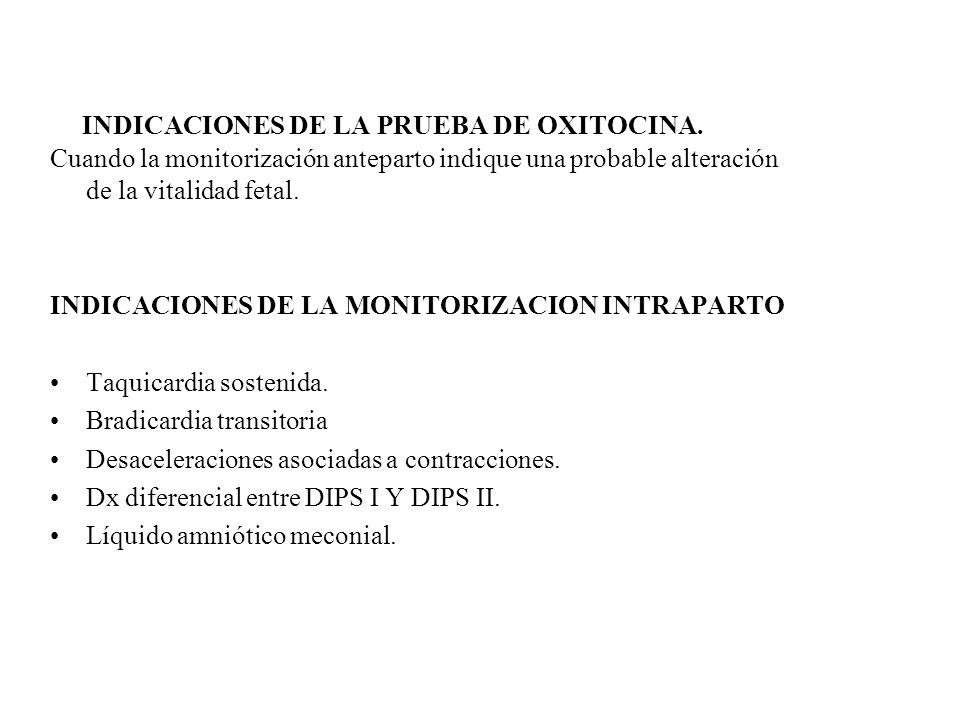 INDICACIONES DE LA PRUEBA DE OXITOCINA.
Cuando la monitorización anteparto indique una probable alteración de la vitalidad fetal.

INDICACIONES DE LA MONITORIZACION INTRAPARTO

• Taquicardia sostenida.
• Bradicardia transitoria
• Desaceleraciones asociadas a contracciones.
• Dx diferencial entre DIPS I Y DIPS II.
• Líquido amniótico meconial.